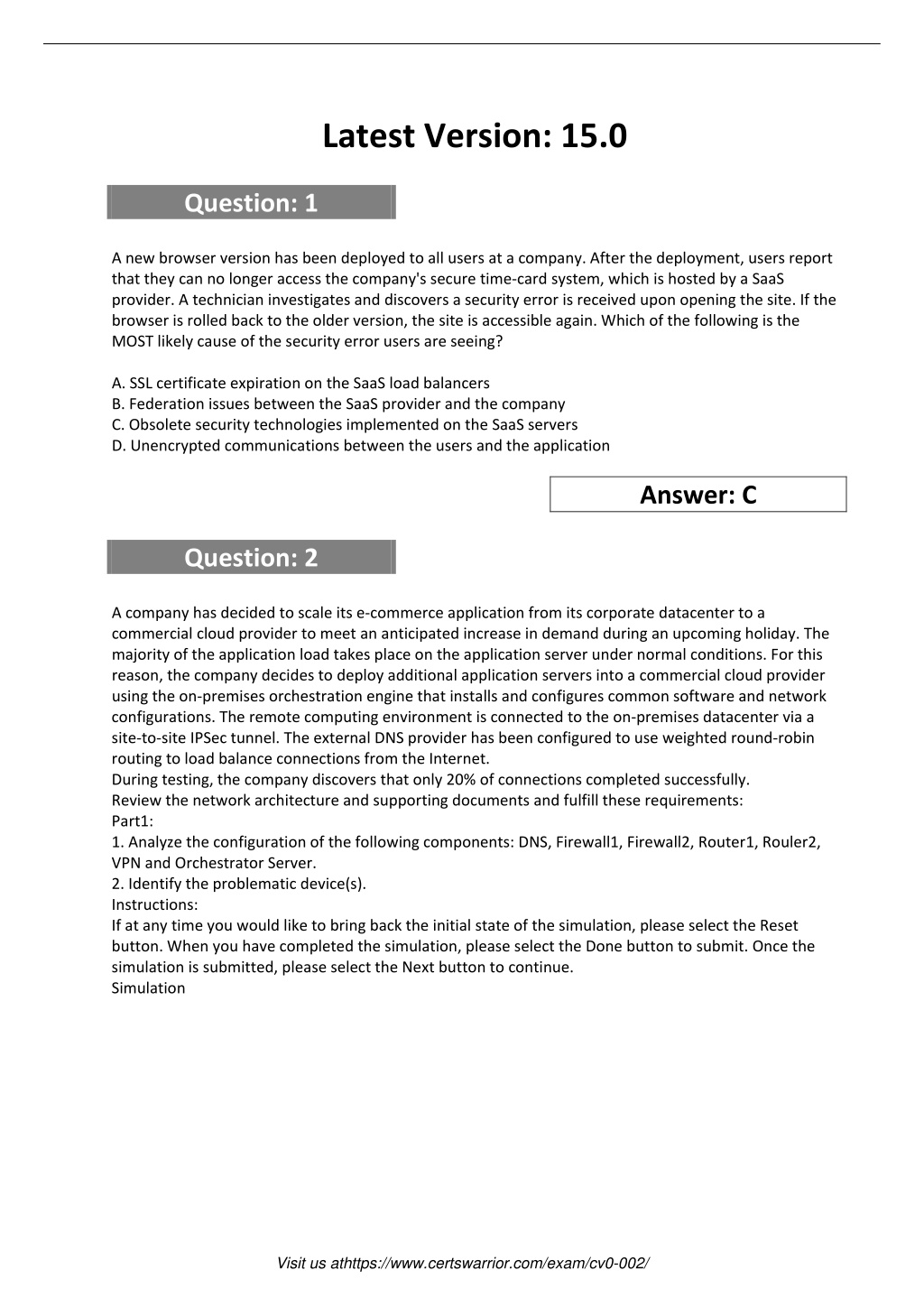 Latest Version: 15.0

Question: 1

A new browser version has been deployed to all users at a company. After the deployment, users report that they can no longer access the company's secure time-card system, which is hosted by a SaaS provider. A technician investigates and discovers a security error is received upon opening the site. If the browser is rolled back to the older version, the site is accessible again. Which of the following is the MOST likely cause of the security error users are seeing?

A. SSL certificate expiration on the SaaS load balancers
B. Federation issues between the SaaS provider and the company
C. Obsolete security technologies implemented on the SaaS servers
D. Unencrypted communications between the users and the application

Answer: C

Question: 2

A company has decided to scale its e-commerce application from its corporate datacenter to a commercial cloud provider to meet an anticipated increase in demand during an upcoming holiday. The majority of the application load takes place on the application server under normal conditions. For this reason, the company decides to deploy additional application servers into a commercial cloud provider using the on-premises orchestration engine that installs and configures common software and network configurations. The remote computing environment is connected to the on-premises datacenter via a site-to-site IPSec tunnel. The external DNS provider has been configured to use weighted round-robin routing to load balance connections from the Internet.
During testing, the company discovers that only 20% of connections completed successfully.
Review the network architecture and supporting documents and fulfill these requirements:
Part1:
1. Analyze the configuration of the following components: DNS, Firewall1, Firewall2, Router1, Rouler2, VPN and Orchestrator Server.
2. Identify the problematic device(s).
Instructions:
If at any time you would like to bring back the initial state of the simulation, please select the Reset button. When you have completed the simulation, please select the Done button to submit. Once the simulation is submitted, please select the Next button to continue.
Simulation

Visit us athttps://www.certswarrior.com/exam/cv0-002/